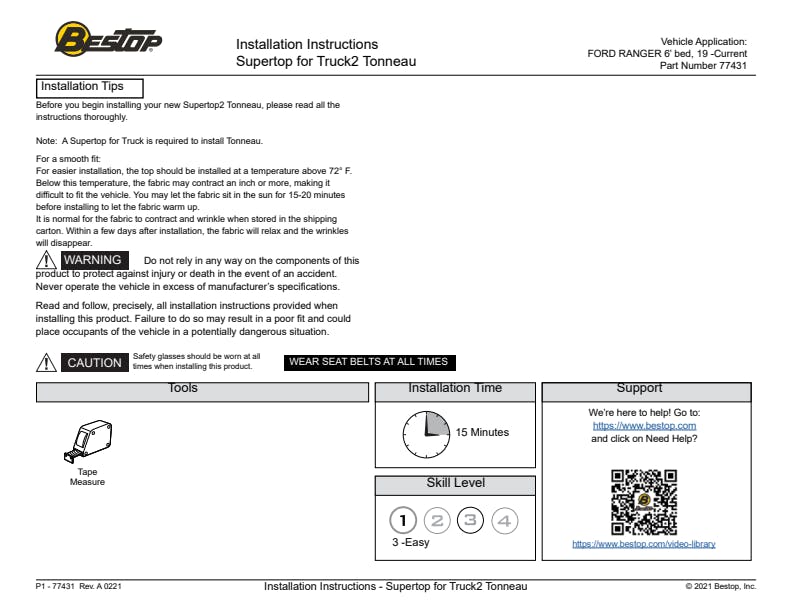 BESTOP

Installation Instructions
Supertop for Truck2 Tonneau

Vehicle Application:
FORD RANGER 6' bed, 19 -Current
Part Number 77431

Installation Tips

Before you begin installing your new Supertop2 Tonneau, please read all the instructions thoroughly.

Note: A Supertop for Truck is required to install Tonneau.

For a smooth fit:
For easier installation, the top should be installed at a temperature above 72° F. Below this temperature, the fabric may contract an inch or more, making it difficult to fit the vehicle. You may let the fabric sit in the sun for 15-20 minutes before installing to let the fabric warm up.
It is normal for the fabric to contract and wrinkle when stored in the shipping carton. Within a few days after installation, the fabric will relax and the wrinkles will disappear.

WARNING Do not rely in any way on the components of this product to protect against injury or death in the event of an accident. Never operate the vehicle in excess of manufacturer's specifications.

Read and follow, precisely, all installation instructions provided when installing this product. Failure to do so may result in a poor fit and could place occupants of the vehicle in a potentially dangerous situation.

CAUTION Safety glasses should be worn at all times when installing this product.

WEAR SEAT BELTS AT ALL TIMES

Tools

Tape Measure

Installation Time

15 Minutes

Skill Level

1 2 3 4

3 -Easy

Support

We're here to help! Go to:
https://www.bestop.com
and click on Need Help?

https://www.bestop.com/video-library

P1 - 77431 Rev. A 0221

Installation Instructions - Supertop for Truck2 Tonneau

© 2021 Bestop, Inc.